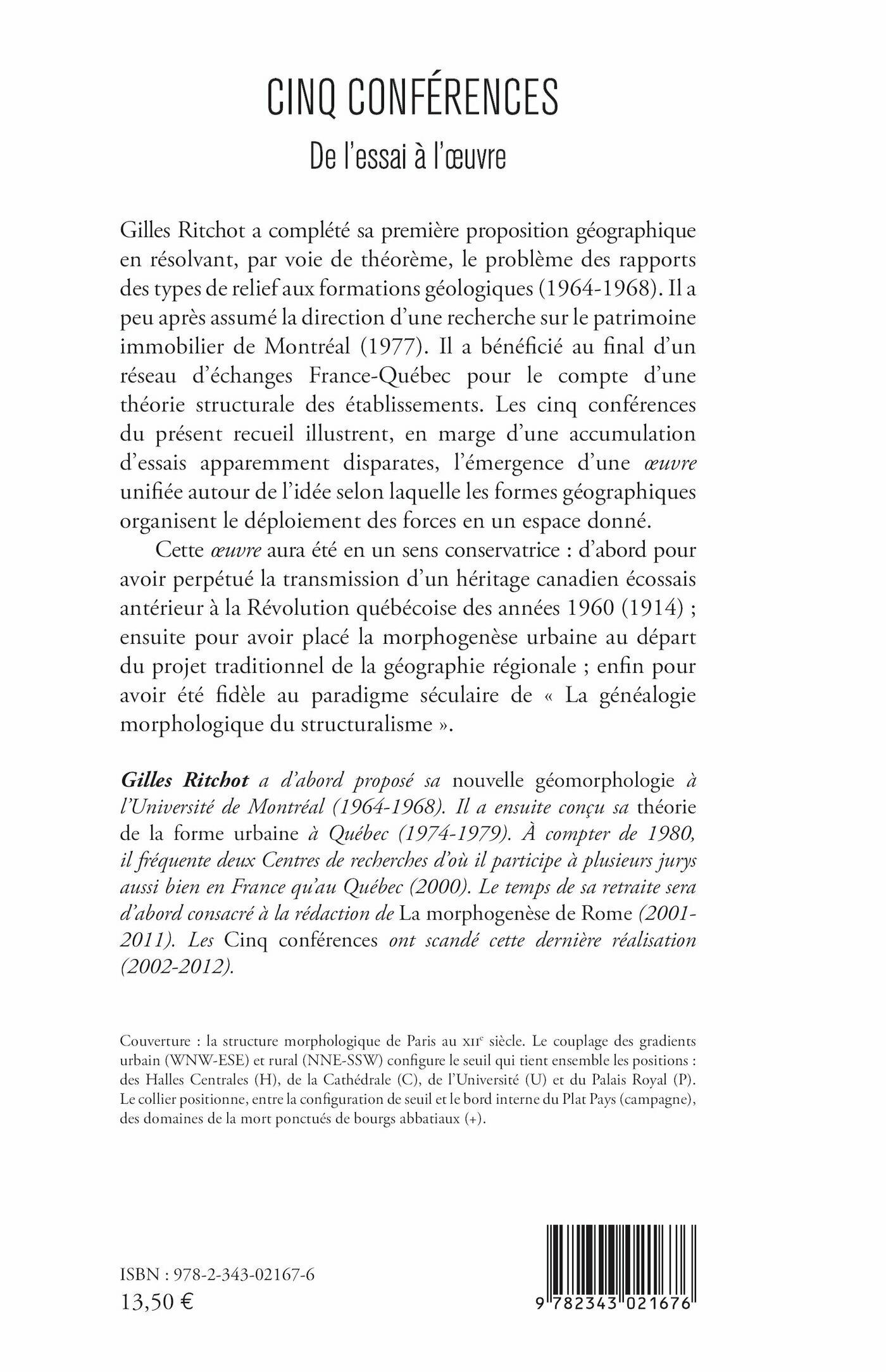 CINQ CONFÉRENCES

De l'essai à l'œuvre

Gilles Ritchot a complété sa première proposition géographique en résolvant, par voie de théorème, le problème des rapports des types de relief aux formations géologiques (1964-1968). Il a peu après assumé la direction d'une recherche sur le patrimoine immobilier de Montréal (1977). Il a bénéficié au final d'un réseau d'échanges France-Québec pour le compte d'une théorie structurale des établissements. Les cinq conférences du présent recueil illustrent, en marge d'une accumulation d'essais apparemment disparates, l'émergence d'une œuvre unifiée autour de l'idée selon laquelle les formes géographiques organisent le déploiement des forces en un espace donné.

Cette œuvre aura été en un sens conservatrice : d'abord pour avoir perpétué la transmission d'un héritage canadien écossais antérieur à la Révolution québécoise des années 1960 (1914) ; ensuite pour avoir placé la morphogenèse urbaine au départ du projet traditionnel de la géographie régionale ; enfin pour avoir été fidèle au paradigme séculaire de « La généalogie morphologique du structuralisme ».

Gilles Ritchot a d'abord proposé sa nouvelle géomorphologie à l'Université de Montréal (1964-1968). Il a ensuite conçu sa théorie de la forme urbaine à Québec (1974-1979). À compter de 1980, il fréquente deux Centres de recherches d'où il participe à plusieurs jurys aussi bien en France qu'au Québec (2000). Le temps de sa retraite sera d'abord consacré à la rédaction de La morphogenèse de Rome (2001-2011). Les Cinq conférences ont scandé cette dernière réalisation (2002-2012).

Couverture : la structure morphologique de Paris au XIIe siècle. Le couplage des gradients urbain (WNW-ESE) et rural (NNE-SSW) configure le seuil qui tient ensemble les positions : des Halles Centrales (H), de la Cathédrale (C), de l'Université (U) et du Palais Royal (P). Le collier positionne, entre la configuration de seuil et le bord interne du Plat Pays (campagne), des domaines de la mort ponctués de bourgs abbatiaux (+).

ISBN : 978-2-343-02167-6
13,50 €

9 782343 021676